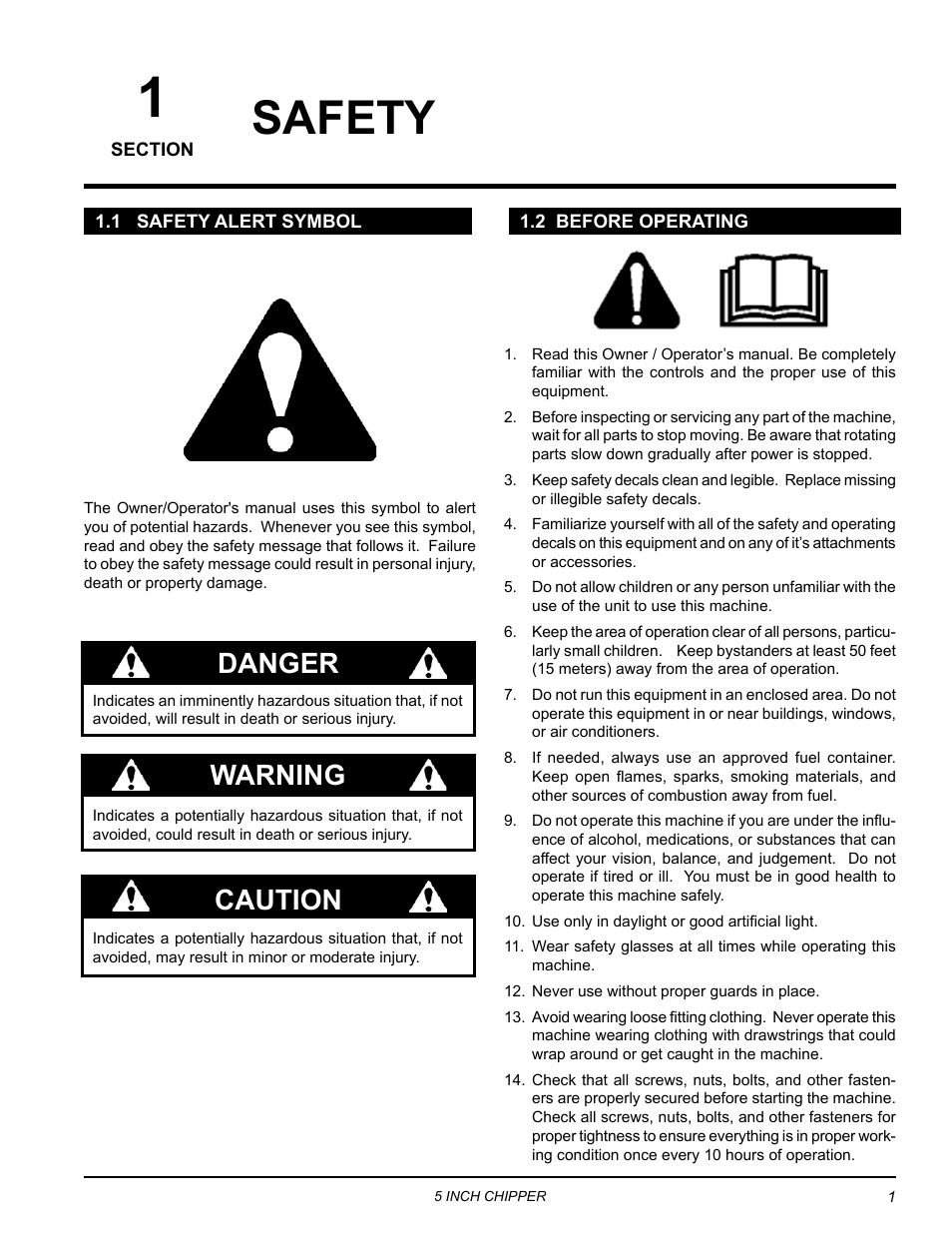 1

SECTION

SAFETY

1.1 SAFETY ALERT SYMBOL

The Owner/Operator's manual uses this symbol to alert you of potential hazards. Whenever you see this symbol, read and obey the safety message that follows it. Failure to obey the safety message could result in personal injury, death or property damage.

DANGER

Indicates an imminently hazardous situation that, if not avoided, will result in death or serious injury.

WARNING

Indicates a potentially hazardous situation that, if not avoided, could result in death or serious injury.

CAUTION

Indicates a potentially hazardous situation that, if not avoided, may result in minor or moderate injury.

1.2 BEFORE OPERATING

1. Read this Owner / Operator's manual. Be completely familiar with the controls and the proper use of this equipment.

2. Before inspecting or servicing any part of the machine, wait for all parts to stop moving. Be aware that rotating parts slow down gradually after power is stopped.

3. Keep safety decals clean and legible. Replace missing or illegible safety decals.

4. Familiarize yourself with all of the safety and operating decals on this equipment and on any of it's attachments or accessories.

5. Do not allow children or any person unfamiliar with the use of the unit to use this machine.

6. Keep the area of operation clear of all persons, particularly small children. Keep bystanders at least 50 feet (15 meters) away from the area of operation.

7. Do not run this equipment in an enclosed area. Do not operate this equipment in or near buildings, windows, or air conditioners.

8. If needed, always use an approved fuel container. Keep open flames, sparks, smoking materials, and other sources of combustion away from fuel.

9. Do not operate this machine if you are under the influence of alcohol, medications, or substances that can affect your vision, balance, and judgement. Do not operate if tired or ill. You must be in good health to operate this machine safely.

10. Use only in daylight or good artificial light.

11. Wear safety glasses at all times while operating this machine.

12. Never use without proper guards in place.

13. Avoid wearing loose fitting clothing. Never operate this machine wearing clothing with drawstrings that could wrap around or get caught in the machine.

14. Check that all screws, nuts, bolts, and other fasteners are properly secured before starting the machine. Check all screws, nuts, bolts, and other fasteners for proper tightness to ensure everything is in proper working condition once every 10 hours of operation.

5 INCH CHIPPER

1